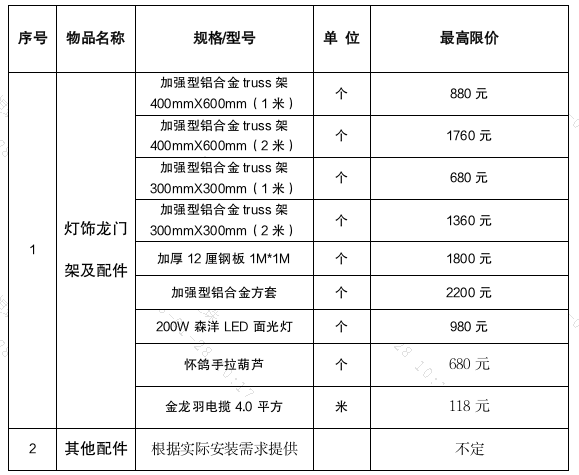 | 序号 | 物品名称 | 规格/型号 | 单 位 | 最高限价 |
|---|---|---|---|---|
| 1 | 灯饰龙门架及配件 | 加强型铝合金 truss 架 400mmX600mm（1 米） | 个 | 880 元 |
| | | 加强型铝合金 truss 架 400mmX600mm（2 米） | 个 | 1760 元 |
| | | 加强型铝合金 truss 架 300mmX300mm（1 米） | 个 | 680 元 |
| | | 加强型铝合金 truss 架 300mmX300mm（2 米） | 个 | 1360 元 |
| | | 加厚 12 厘钢板 1M*1M | 个 | 1800 元 |
| | | 加强型铝合金方套 | 个 | 2200 元 |
| | | 200W 森洋 LED 面光灯 | 个 | 980 元 |
| | | 怀鸽手拉葫芦 | 个 | 680 元 |
| | | 金龙羽电揽 4.0 平方 | 米 | 118 元 |
| 2 | 其他配件 | 根据实际安装需求提供 | | 不定 |